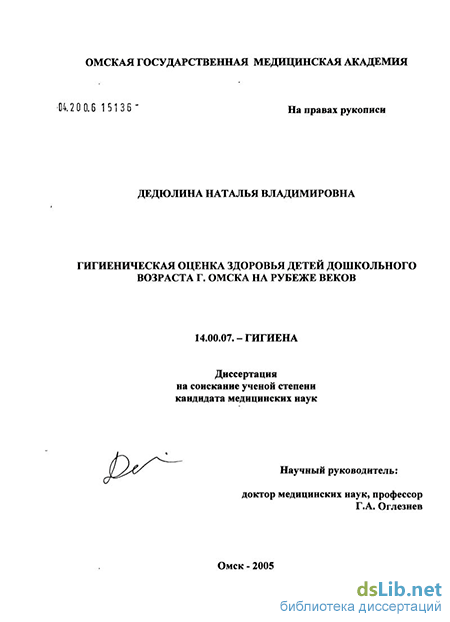 ОМСКАЯ ГОСУДАРСТВЕННАЯ МЕДИЦИНСКАЯ АКАДЕМИЯ

04.200.6 15136

На правах рукописи

ДЕДЮЛИНА НАТАЛЬЯ ВЛАДИМИРОВНА

ГИГИЕНИЧЕСКАЯ ОЦЕНКА ЗДОРОВЬЯ ДЕТЕЙ ДОШКОЛЬНОГО ВОЗРАСТА Г. ОМСКА НА РУБЕЖЕ ВЕКОВ

14.00.07. – ГИГИЕНА

Диссертация
на соискание ученой степени
кандидата медицинских наук

Научный руководитель:

доктор медицинских наук, профессор
Г.А. Оглезнев

Омск - 2005

dsLib.net
библиотека диссертаций